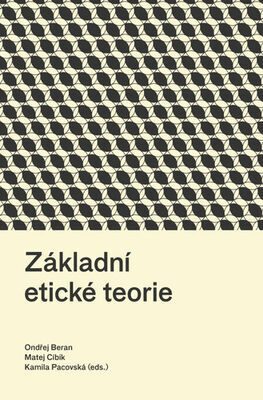 Základní etické teorie

Ondřej Beran
Matej Cíbik
Kamila Pacovská (eds.)